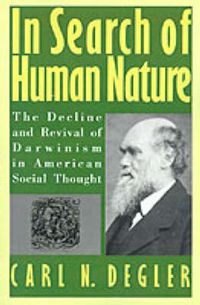 In Search of Human Nature

The Decline and Revival of Darwinism in American Social Thought

CARL N. DEGLER